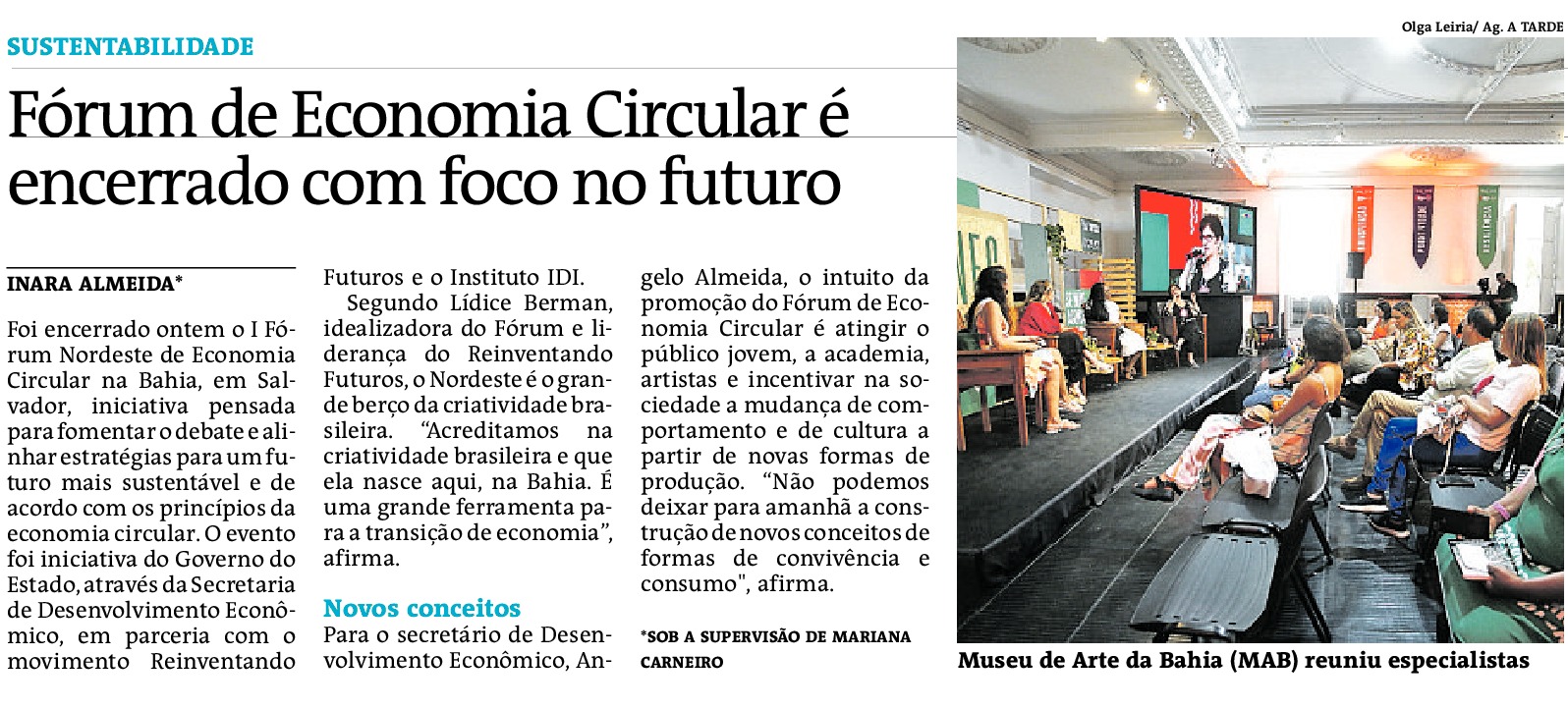 SUSTENTABILIDADE

Fórum de Economia Circular é encerrado com foco no futuro

INARA ALMEIDA*

Foi encerrado ontem o I Fórum Nordeste de Economia Circular na Bahia, em Salvador, iniciativa pensada para fomentar o debate e alinhar estratégias para um futuro mais sustentável e de acordo com os princípios da economia circular. O evento foi iniciativa do Governo do Estado, através da Secretaria de Desenvolvimento Econômico, em parceria com o movimento Reinventando Futuros e o Instituto IDI.

Segundo Lídice Berman, idealizadora do Fórum e liderança do Reinventando Futuros, o Nordeste é o grande berço da criatividade brasileira. "Acreditamos na criatividade brasileira e que ela nasce aqui, na Bahia. É uma grande ferramenta para a transição de economia", afirma.

Novos conceitos

Para o secretário de Desenvolvimento Econômico, Angelo Almeida, o intuito da promoção do Fórum de Economia Circular é atingir o público jovem, a academia, artistas e incentivar na sociedade a mudança de comportamento e de cultura a partir de novas formas de produção. "Não podemos deixar para amanhã a construção de novos conceitos de formas de convivência e consumo", afirma.

*SOB A SUPERVISÃO DE MARIANA CARNEIRO

Olga Leiria/ Ag. A TARDE

Museu de Arte da Bahia (MAB) reuniu especialistas